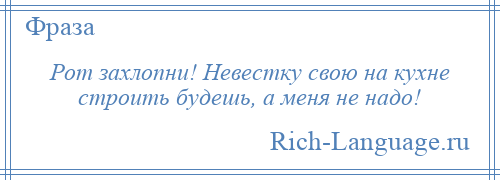 Фраза

Рот захлопни! Невестку свою на кухне строить будешь, а меня не надо!

Rich-Language.ru